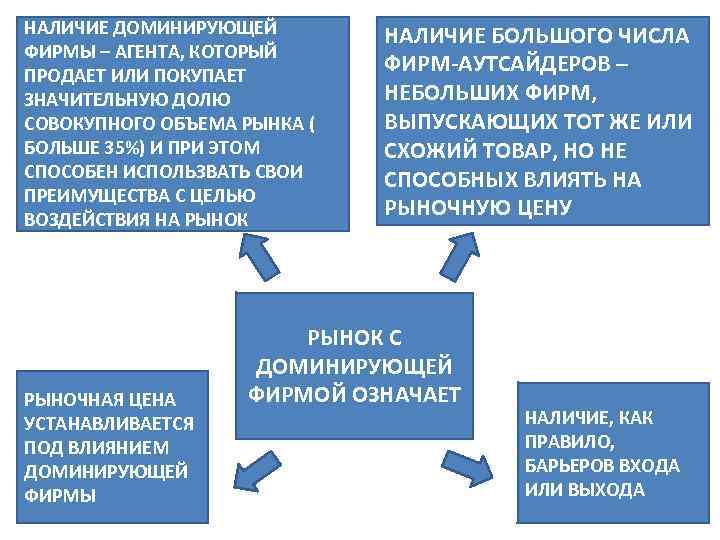 НАЛИЧИЕ ДОМИНИРУЮЩЕЙ ФИРМЫ – АГЕНТА, КОТОРЫЙ ПРОДАЕТ ИЛИ ПОКУПАЕТ ЗНАЧИТЕЛЬНУЮ ДОЛЮ СОВОКУПНОГО ОБЪЕМА РЫНКА ( БОЛЬШЕ 35%) И ПРИ ЭТОМ СПОСОБЕН ИСПОЛЬЗВАТЬ СВОИ ПРЕИМУЩЕСТВА С ЦЕЛЬЮ ВОЗДЕЙСТВИЯ НА РЫНОК

НАЛИЧИЕ БОЛЬШОГО ЧИСЛА ФИРМ-АУТСАЙДЕРОВ – НЕБОЛЬШИХ ФИРМ, ВЫПУСКАЮЩИХ ТОТ ЖЕ ИЛИ СХОЖИЙ ТОВАР, НО НЕ СПОСОБНЫХ ВЛИЯТЬ НА РЫНОЧНУЮ ЦЕНУ

РЫНОК С ДОМИНИРУЮЩЕЙ ФИРМОЙ ОЗНАЧАЕТ

РЫНОЧНАЯ ЦЕНА УСТАНАВЛИВАЕТСЯ ПОД ВЛИЯНИЕМ ДОМИНИРУЮЩЕЙ ФИРМЫ

НАЛИЧИЕ, КАК ПРАВИЛО, БАРЬЕРОВ ВХОДА ИЛИ ВЫХОДА